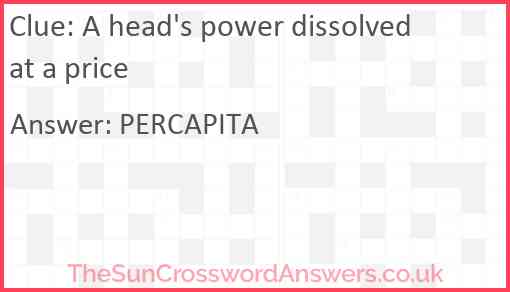 Clue: A head's power dissolved at a price

Answer: PERCAPITA

TheSunCrosswordAnswers.co.uk